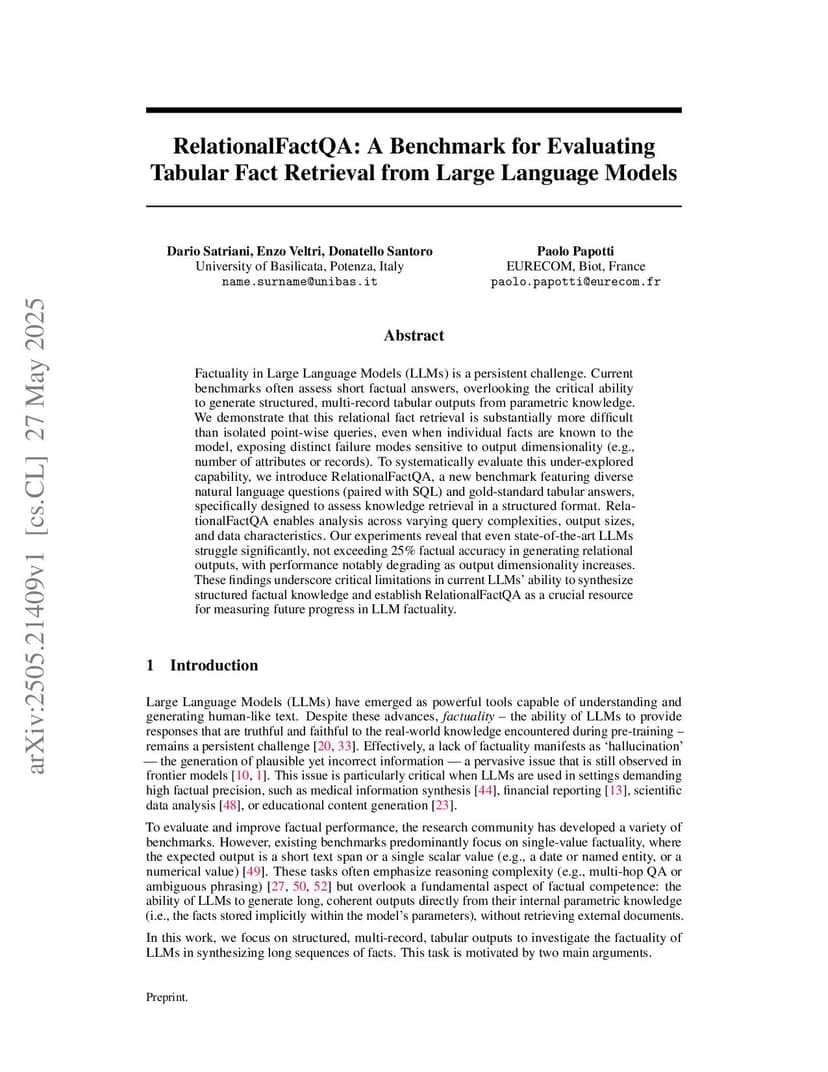 arXiv:2505.21409v1 [cs.CL] 27 May 2025

RelationalFactQA: A Benchmark for Evaluating Tabular Fact Retrieval from Large Language Models

Dario Satriani, Enzo Veltri, Donatello Santoro
University of Basilicata, Potenza, Italy
name.surname@unibas.it

Paolo Papotti
EURECOM, Biot, France
paolo.papotti@eurecom.fr

Abstract

Factuality in Large Language Models (LLMs) is a persistent challenge. Current benchmarks often assess short factual answers, overlooking the critical ability to generate structured, multi-record tabular outputs from parametric knowledge. We demonstrate that this relational fact retrieval is substantially more difficult than isolated point-wise queries, even when individual facts are known to the model, exposing distinct failure modes sensitive to output dimensionality (e.g., number of attributes or records). To systematically evaluate this under-explored capability, we introduce RelationalFactQA, a new benchmark featuring diverse natural language questions (paired with SQL) and gold-standard tabular answers, specifically designed to assess knowledge retrieval in a structured format. RelationalFactQA enables analysis across varying query complexities, output sizes, and data characteristics. Our experiments reveal that even state-of-the-art LLMs struggle significantly, not exceeding 25% factual accuracy in generating relational outputs, with performance notably degrading as output dimensionality increases. These findings underscore critical limitations in current LLMs' ability to synthesize structured factual knowledge and establish RelationalFactQA as a crucial resource for measuring future progress in LLM factuality.

1 Introduction

Large Language Models (LLMs) have emerged as powerful tools capable of understanding and generating human-like text. Despite these advances, factuality – the ability of LLMs to provide responses that are truthful and faithful to the real-world knowledge encountered during pre-training – remains a persistent challenge [20, 33]. Effectively, a lack of factuality manifests as 'hallucination' — the generation of plausible yet incorrect information — a pervasive issue that is still observed in frontier models [10, 1]. This issue is particularly critical when LLMs are used in settings demanding high factual precision, such as medical information synthesis [44], financial reporting [13], scientific data analysis [48], or educational content generation [23].

To evaluate and improve factual performance, the research community has developed a variety of benchmarks. However, existing benchmarks predominantly focus on single-value factuality, where the expected output is a short text span or a single scalar value (e.g., a date or named entity, or a numerical value) [49]. These tasks often emphasize reasoning complexity (e.g., multi-hop QA or ambiguous phrasing) [27, 50, 52] but overlook a fundamental aspect of factual competence: the ability of LLMs to generate long, coherent outputs directly from their internal parametric knowledge (i.e., the facts stored implicitly within the model's parameters), without retrieving external documents.

In this work, we focus on structured, multi-record, tabular outputs to investigate the factuality of LLMs in synthesizing long sequences of facts. This task is motivated by two main arguments.

Preprint.